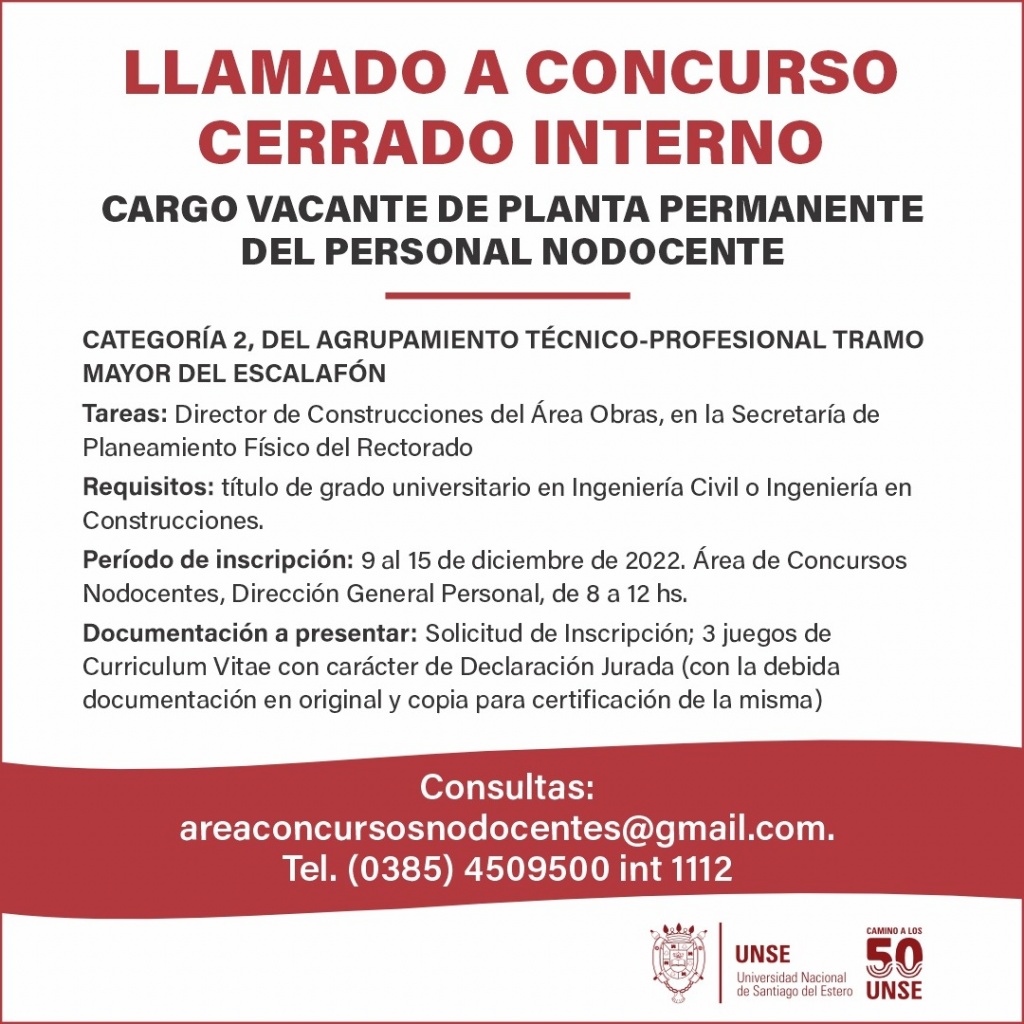 LLAMADO A CONCURSO CERRADO INTERNO

CARGO VACANTE DE PLANTA PERMANENTE DEL PERSONAL NODOCENTE

CATEGORÍA 2, DEL AGRUPAMIENTO TÉCNICO-PROFESIONAL TRAMO MAYOR DEL ESCALAFÓN

Tareas: Director de Construcciones del Área Obras, en la Secretaría de Planeamiento Físico del Rectorado

Requisitos: título de grado universitario en Ingeniería Civil o Ingeniería en Construcciones.

Período de inscripción: 9 al 15 de diciembre de 2022. Área de Concursos Nodocentes, Dirección General Personal, de 8 a 12 hs.

Documentación a presentar: Solicitud de Inscripción; 3 juegos de Curriculum Vitae con carácter de Declaración Jurada (con la debida documentación en original y copia para certificación de la misma)

Consultas:
areaconcursosnodocentes@gmail.com.
Tel. (0385) 4509500 int 1112

UNSE
Universidad Nacional de Santiago del Estero

CAMINO A LOS
50
UNSE